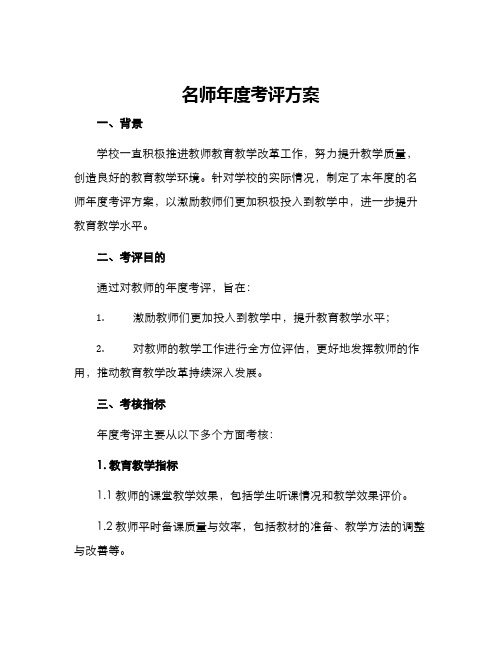 名师年度考评方案

一、背景

学校一直积极推进教师教育教学改革工作，努力提升教学质量，创造良好的教育教学环境。针对学校的实际情况，制定了本年度的名师年度考评方案，以激励教师们更加积极投入到教学中，进一步提升教育教学水平。

二、考评目的

通过对教师的年度考评，旨在：

1. 激励教师们更加投入到教学中，提升教育教学水平；

2. 对教师的教学工作进行全方位评估，更好地发挥教师的作用，推动教育教学改革持续深入发展。

三、考核指标

年度考评主要从以下多个方面考核：

1. 教育教学指标

1.1 教师的课堂教学效果，包括学生听课情况和教学效果评价。

1.2 教师平时备课质量与效率，包括教材的准备、教学方法的调整与改善等。